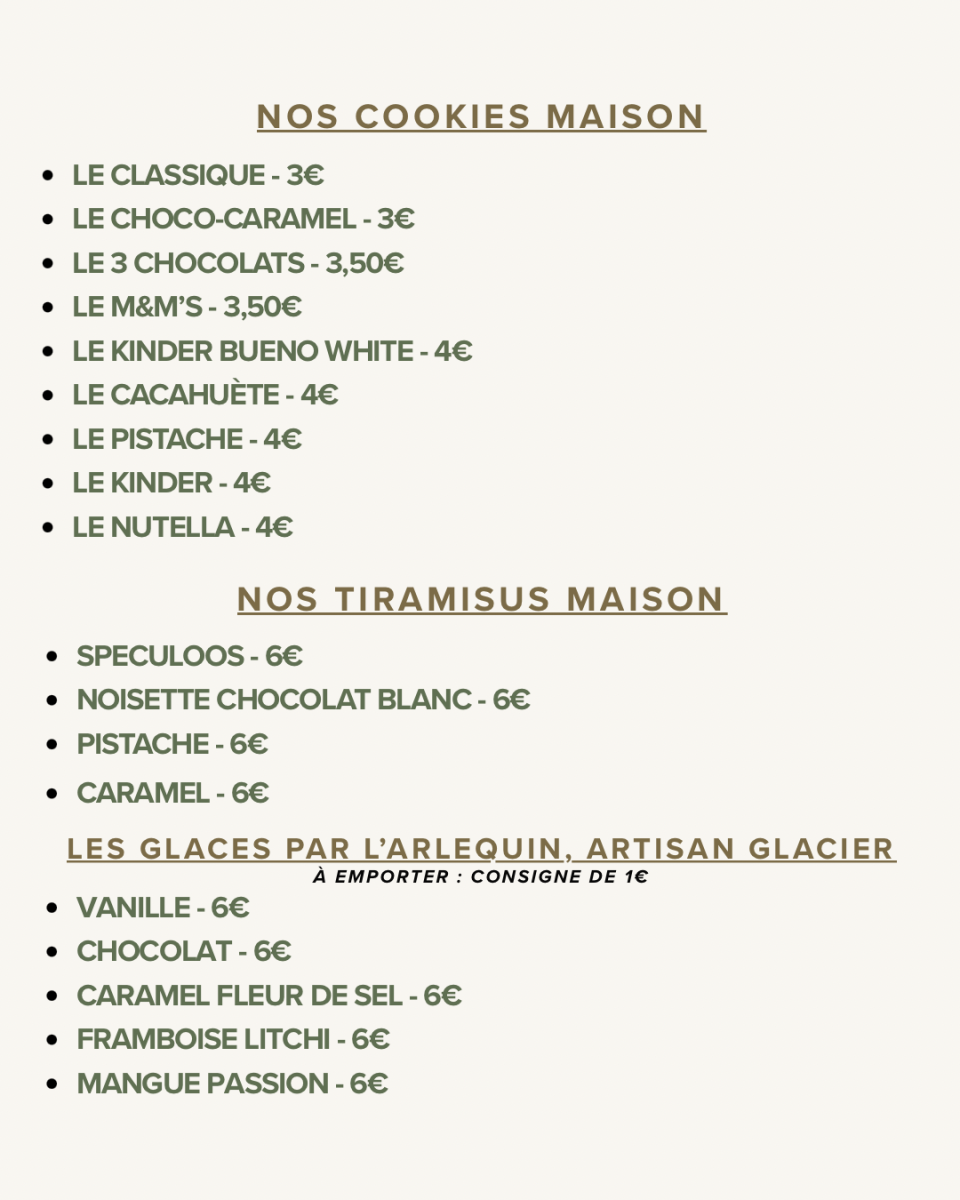 NOS COOKIES MAISON

- LE CLASSIQUE - 3€
- LE CHOCO-CARAMEL - 3€
- LE 3 CHOCOLATS - 3,50€
- LE M&M'S - 3,50€
- LE KINDER BUENO WHITE - 4€
- LE CACAHUÈTE - 4€
- LE PISTACHE - 4€
- LE KINDER - 4€
- LE NUTELLA - 4€

NOS TIRAMISUS MAISON

- SPECULOOS - 6€
- NOISETTE CHOCOLAT BLANC - 6€
- PISTACHE - 6€
- CARAMEL - 6€

LES GLACES PAR L'ARLEQUIN, ARTISAN GLACIER
À EMPORTER : CONSIGNE DE 1€

- VANILLE - 6€
- CHOCOLAT - 6€
- CARAMEL FLEUR DE SEL - 6€
- FRAMBOISE LITCHI - 6€
- MANGUE PASSION - 6€